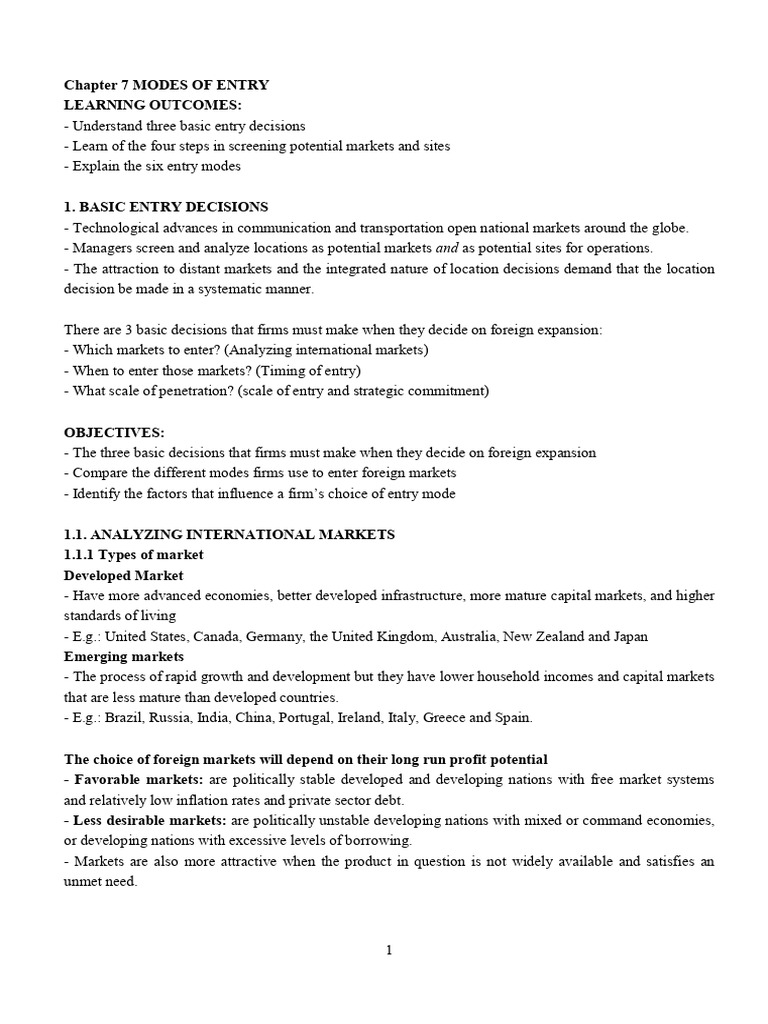 Chapter 7 MODES OF ENTRY
LEARNING OUTCOMES:
- Understand three basic entry decisions
- Learn of the four steps in screening potential markets and sites
- Explain the six entry modes

1. BASIC ENTRY DECISIONS
- Technological advances in communication and transportation open national markets around the globe.
- Managers screen and analyze locations as potential markets and as potential sites for operations.
- The attraction to distant markets and the integrated nature of location decisions demand that the location decision be made in a systematic manner.

There are 3 basic decisions that firms must make when they decide on foreign expansion:
- Which markets to enter? (Analyzing international markets)
- When to enter those markets? (Timing of entry)
- What scale of penetration? (scale of entry and strategic commitment)

OBJECTIVES:
- The three basic decisions that firms must make when they decide on foreign expansion
- Compare the different modes firms use to enter foreign markets
- Identify the factors that influence a firm's choice of entry mode

1.1. ANALYZING INTERNATIONAL MARKETS
1.1.1 Types of market
Developed Market
- Have more advanced economies, better developed infrastructure, more mature capital markets, and higher standards of living
- E.g.: United States, Canada, Germany, the United Kingdom, Australia, New Zealand and Japan
Emerging markets
- The process of rapid growth and development but they have lower household incomes and capital markets that are less mature than developed countries.
- E.g.: Brazil, Russia, India, China, Portugal, Ireland, Italy, Greece and Spain.

The choice of foreign markets will depend on their long run profit potential
- Favorable markets: are politically stable developed and developing nations with free market systems and relatively low inflation rates and private sector debt.
- Less desirable markets: are politically unstable developing nations with mixed or command economies, or developing nations with excessive levels of borrowing.
- Markets are also more attractive when the product in question is not widely available and satisfies an unmet need.

1